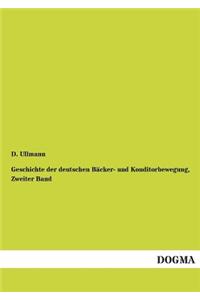 D. Ullmann

Geschichte der deutschen Bäcker- und Konditorbewegung, Zweiter Band

DOGMA